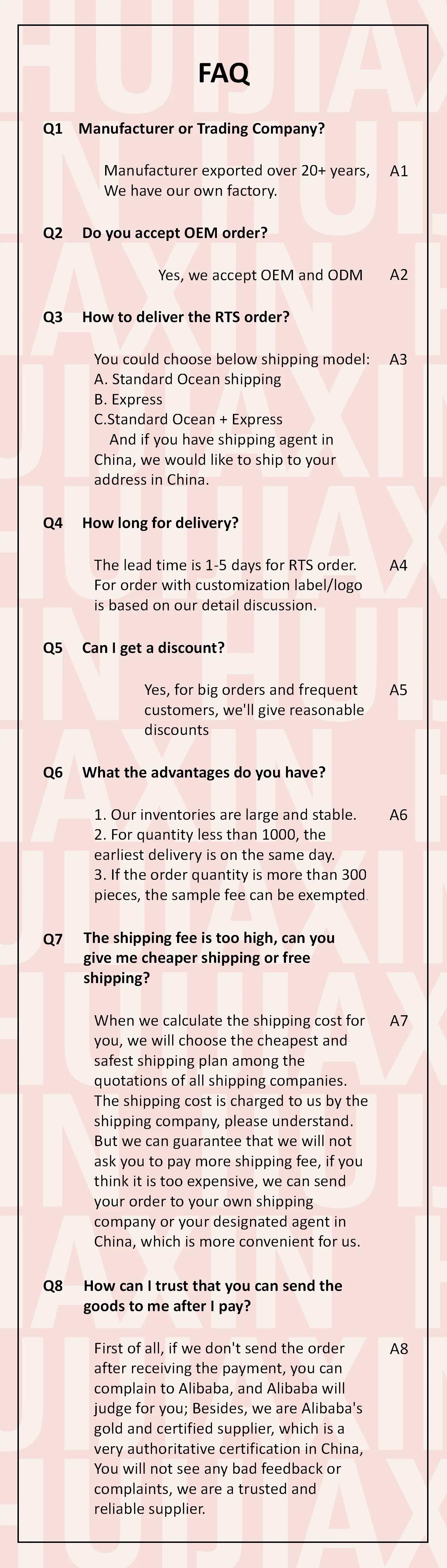 FAQ

Q1 Manufacturer or Trading Company?

Manufacturer exported over 20+ years, We have our own factory. A1

Q2 Do you accept OEM order?

Yes, we accept OEM and ODM A2

Q3 How to deliver the RTS order?

You could choose below shipping model: A3
A. Standard Ocean shipping
B. Express
C.Standard Ocean + Express
And if you have shipping agent in China, we would like to ship to your address in China.

Q4 How long for delivery?

The lead time is 1-5 days for RTS order. For order with customization label/logo is based on our detail discussion. A4

Q5 Can I get a discount?

Yes, for big orders and frequent customers, we'll give reasonable discounts A5

Q6 What the advantages do you have?

1. Our inventories are large and stable. A6
2. For quantity less than 1000, the earliest delivery is on the same day.
3. If the order quantity is more than 300 pieces, the sample fee can be exempted.

Q7 The shipping fee is too high, can you give me cheaper shipping or free shipping?

When we calculate the shipping cost for you, we will choose the cheapest and safest shipping plan among the quotations of all shipping companies. The shipping cost is charged to us by the shipping company, please understand. But we can guarantee that we will not ask you to pay more shipping fee, if you think it is too expensive, we can send your order to your own shipping company or your designated agent in China, which is more convenient for us. A7

Q8 How can I trust that you can send the goods to me after I pay?

First of all, if we don't send the order after receiving the payment, you can complain to Alibaba, and Alibaba will judge for you; Besides, we are Alibaba's gold and certified supplier, which is a very authoritative certification in China, You will not see any bad feedback or complaints, we are a trusted and reliable supplier. A8